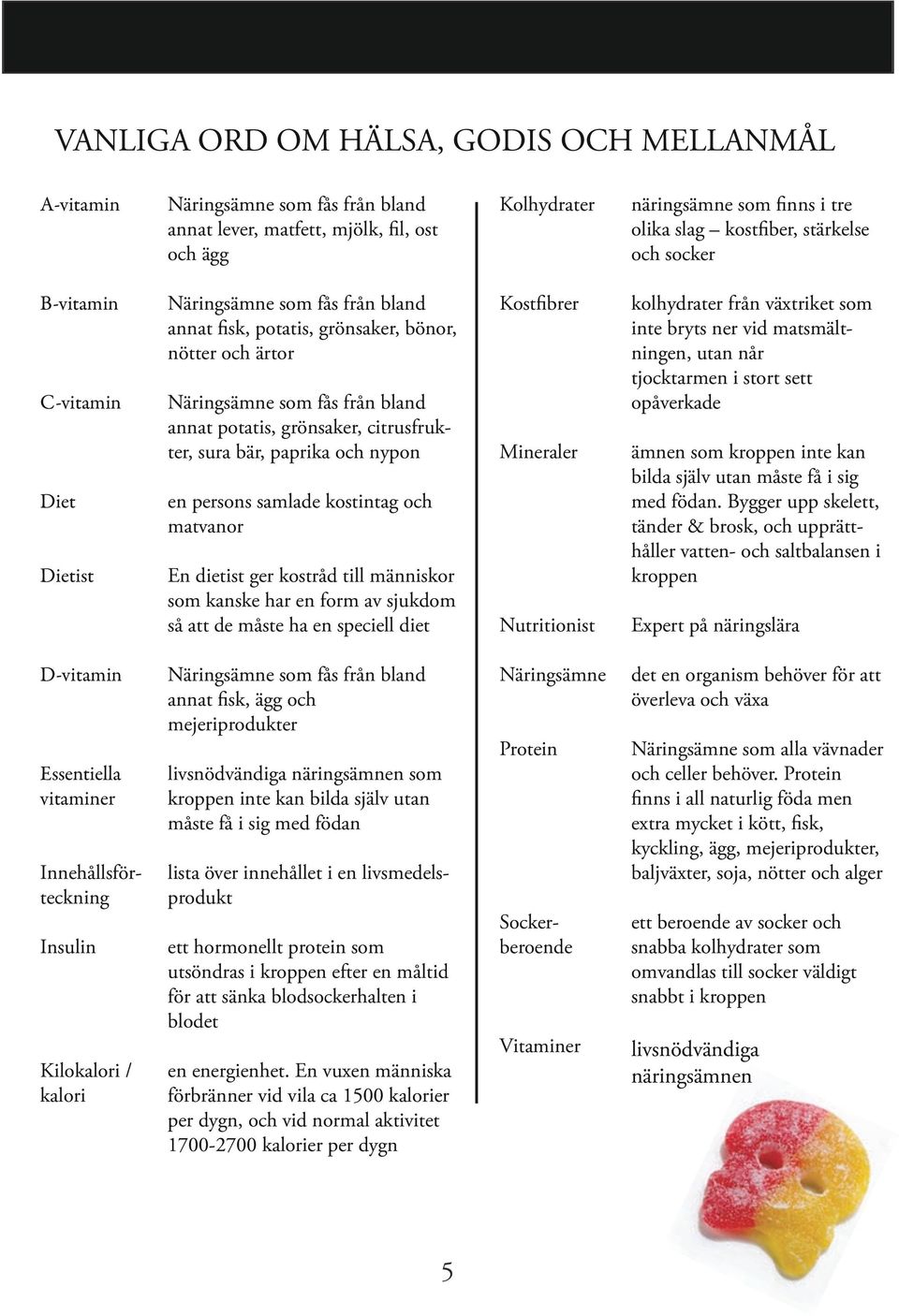 VANLIGA ORD OM HÄLSA, GODIS OCH MELLANMÅL

A-vitamin Näringsämne som fås från bland annat lever, matfett, mjölk, fil, ost och ägg

B-vitamin Näringsämne som fås från bland annat fisk, potatis, grönsaker, bönor, nötter och ärtor

C-vitamin Näringsämne som fås från bland annat potatis, grönsaker, citrusfrukter, sura bär, paprika och nypon

Diet en persons samlade kostintag och matvanor

Dietist En dietist ger kostråd till människor som kanske har en form av sjukdom så att de måste ha en speciell diet

D-vitamin Näringsämne som fås från bland annat fisk, ägg och mejeriprodukter

Essentiella vitaminer livsnödvändiga näringsämnen som kroppen inte kan bilda själv utan måste få i sig med födan

Innehållsförteckning lista över innehållet i en livsmedelsprodukt

Insulin ett hormonellt protein som utsöndras i kroppen efter en måltid för att sänka blodsockerhalten i blodet

Kilokalori / kalori en energienhet. En vuxen människa förbränner vid vila ca 1500 kalorier per dygn, och vid normal aktivitet 1700-2700 kalorier per dygn

Kolhydrater näringsämne som finns i tre olika slag – kostfiber, stärkelse och socker

Kostfibrer kolhydrater från växtriket som inte bryts ner vid matsmältningen, utan når tjocktarmen i stort sett opåverkade

Mineraler ämnen som kroppen inte kan bilda själv utan måste få i sig med födan. Bygger upp skelett, tänder & brosk, och upprätthåller vatten- och saltbalansen i kroppen

Nutritionist Expert på näringslära

Näringsämne det en organism behöver för att överleva och växa

Protein Näringsämne som alla vävnader och celler behöver. Protein finns i all naturlig föda men extra mycket i kött, fisk, kyckling, ägg, mejeriprodukter, baljväxter, soja, nötter och alger

Sockerberoende ett beroende av socker och snabba kolhydrater som omvandlas till socker väldigt snabbt i kroppen

Vitaminer livsnödvändiga näringsämnen

5